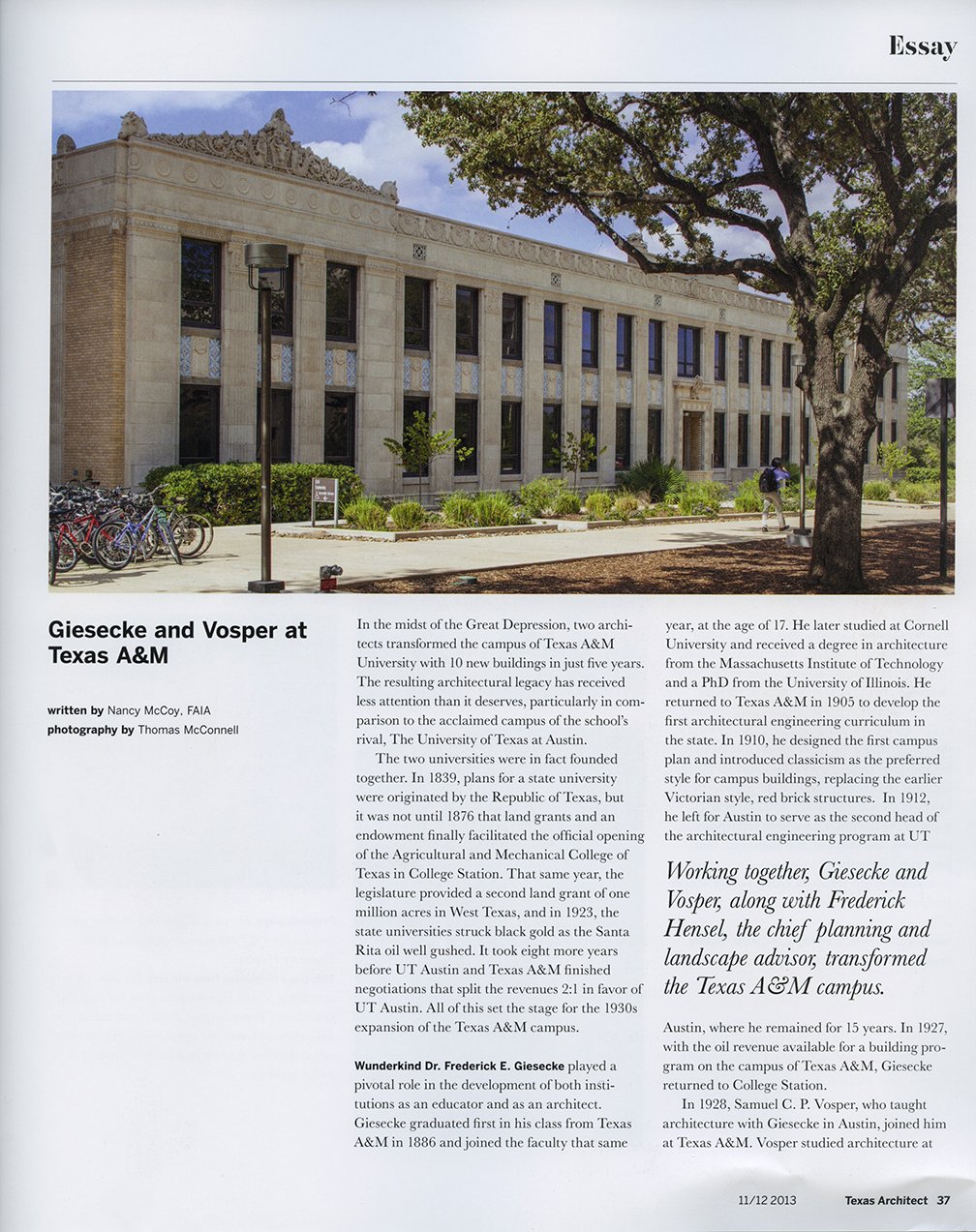 Essay

Giesecke and Vosper at Texas A&M

written by Nancy McCoy, FAIA
photography by Thomas McConnell

In the midst of the Great Depression, two architects transformed the campus of Texas A&M University with 10 new buildings in just five years. The resulting architectural legacy has received less attention than it deserves, particularly in comparison to the acclaimed campus of the school's rival, The University of Texas at Austin.

The two universities were in fact founded together. In 1839, plans for a state university were originated by the Republic of Texas, but it was not until 1876 that land grants and an endowment finally facilitated the official opening of the Agricultural and Mechanical College of Texas in College Station. That same year, the legislature provided a second land grant of one million acres in West Texas, and in 1923, the state universities struck black gold as the Santa Rita oil well gushed. It took eight more years before UT Austin and Texas A&M finished negotiations that split the revenues 2:1 in favor of UT Austin. All of this set the stage for the 1930s expansion of the Texas A&M campus.

Wunderkind Dr. Frederick E. Giesecke played a pivotal role in the development of both institutions as an educator and as an architect. Giesecke graduated first in his class from Texas A&M in 1886 and joined the faculty that same year, at the age of 17. He later studied at Cornell University and received a degree in architecture from the Massachusetts Institute of Technology and a PhD from the University of Illinois. He returned to Texas A&M in 1905 to develop the first architectural engineering curriculum in the state. In 1910, he designed the first campus plan and introduced classicism as the preferred style for campus buildings, replacing the earlier Victorian style, red brick structures. In 1912, he left for Austin to serve as the second head of the architectural engineering program at UT

Working together, Giesecke and Vosper, along with Frederick Hensel, the chief planning and landscape advisor, transformed the Texas A&M campus.

Austin, where he remained for 15 years. In 1927, with the oil revenue available for a building program on the campus of Texas A&M, Giesecke returned to College Station.

In 1928, Samuel C. P. Vosper, who taught architecture with Giesecke in Austin, joined him at Texas A&M. Vosper studied architecture at

11/12 2013 Texas Architect 37